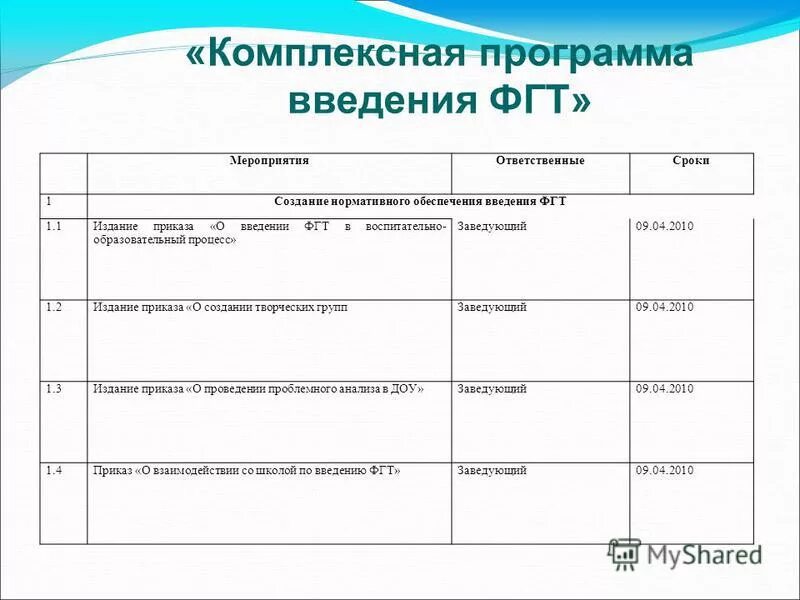 «Комплексная программа введения ФГТ»

| | Мероприятия | Ответственные | Сроки |
|---|---|---|---|
| 1 | Создание нормативного обеспечения введения ФГТ | | |
| 1.1 | Издание приказа «О введении ФГТ в воспитательно-образовательный процесс» | Заведующий | 09.04.2010 |
| 1.2 | Издание приказа «О создании творческих групп | Заведующий | 09.04.2010 |
| 1.3 | Издание приказа «О проведении проблемного анализа в ДОУ» | Заведующий | 09.04.2010 |
| 1.4 | Приказ «О взаимодействии со школой по введению ФГТ» | Заведующий | 09.04.2010 |

MyShared